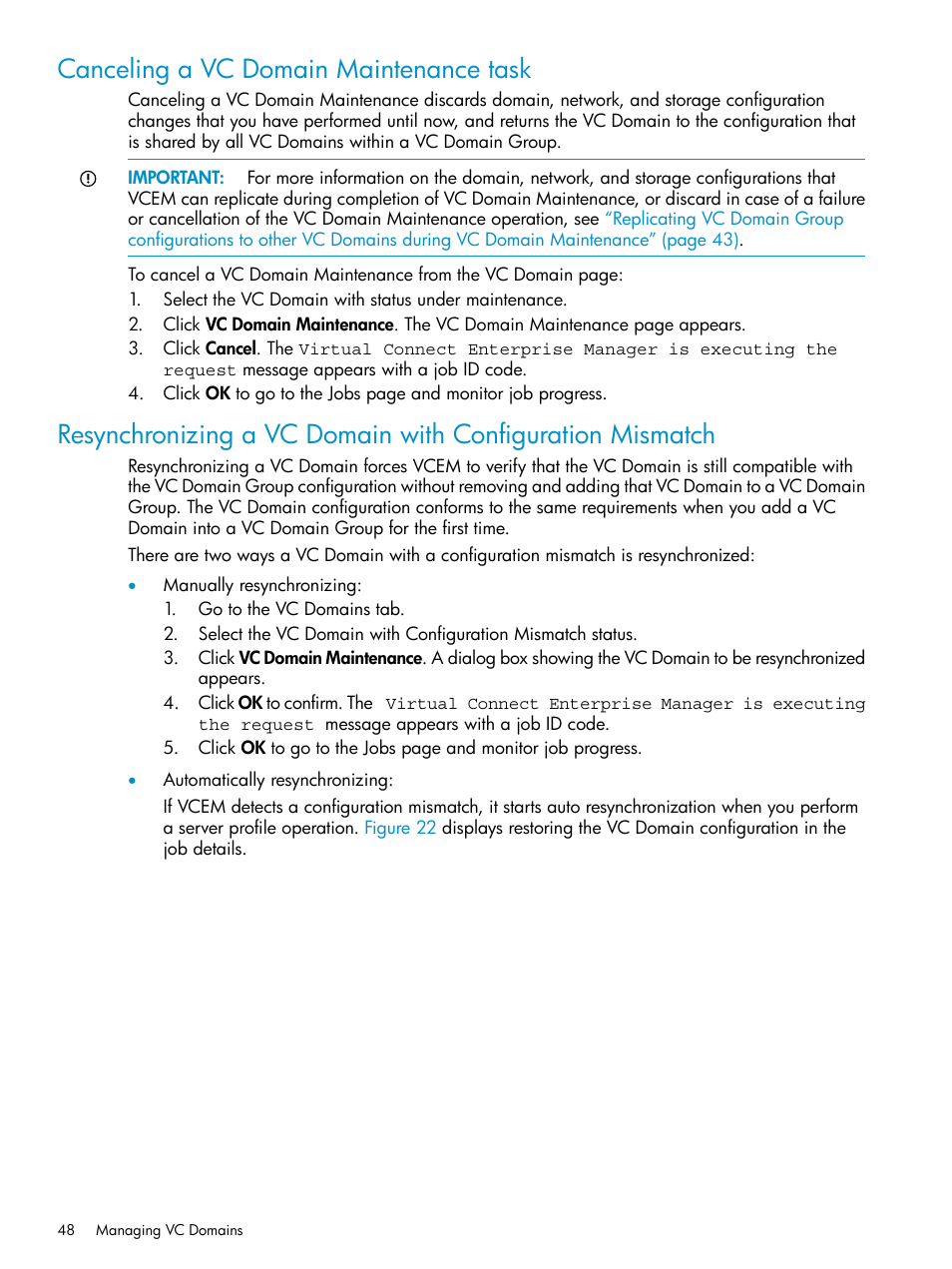 Canceling a VC Domain Maintenance task

Canceling a VC Domain Maintenance discards domain, network, and storage configuration changes that you have performed until now, and returns the VC Domain to the configuration that is shared by all VC Domains within a VC Domain Group.

IMPORTANT: For more information on the domain, network, and storage configurations that VCEM can replicate during completion of VC Domain Maintenance, or discard in case of a failure or cancellation of the VC Domain Maintenance operation, see "Replicating VC Domain Group configurations to other VC Domains during VC Domain Maintenance" (page 43).

To cancel a VC Domain Maintenance from the VC Domain page:
1. Select the VC Domain with status under maintenance.
2. Click VC Domain Maintenance. The VC Domain Maintenance page appears.
3. Click Cancel. The Virtual Connect Enterprise Manager is executing the request message appears with a job ID code.
4. Click OK to go to the Jobs page and monitor job progress.

Resynchronizing a VC Domain with Configuration Mismatch

Resynchronizing a VC Domain forces VCEM to verify that the VC Domain is still compatible with the VC Domain Group configuration without removing and adding that VC Domain to a VC Domain Group. The VC Domain configuration conforms to the same requirements when you add a VC Domain into a VC Domain Group for the first time.

There are two ways a VC Domain with a configuration mismatch is resynchronized:

• Manually resynchronizing:
1. Go to the VC Domains tab.
2. Select the VC Domain with Configuration Mismatch status.
3. Click VC Domain Maintenance. A dialog box showing the VC Domain to be resynchronized appears.
4. Click OK to confirm. The Virtual Connect Enterprise Manager is executing the request message appears with a job ID code.
5. Click OK to go to the Jobs page and monitor job progress.

• Automatically resynchronizing:
If VCEM detects a configuration mismatch, it starts auto resynchronization when you perform a server profile operation. Figure 22 displays restoring the VC Domain configuration in the job details.

48 Managing VC Domains